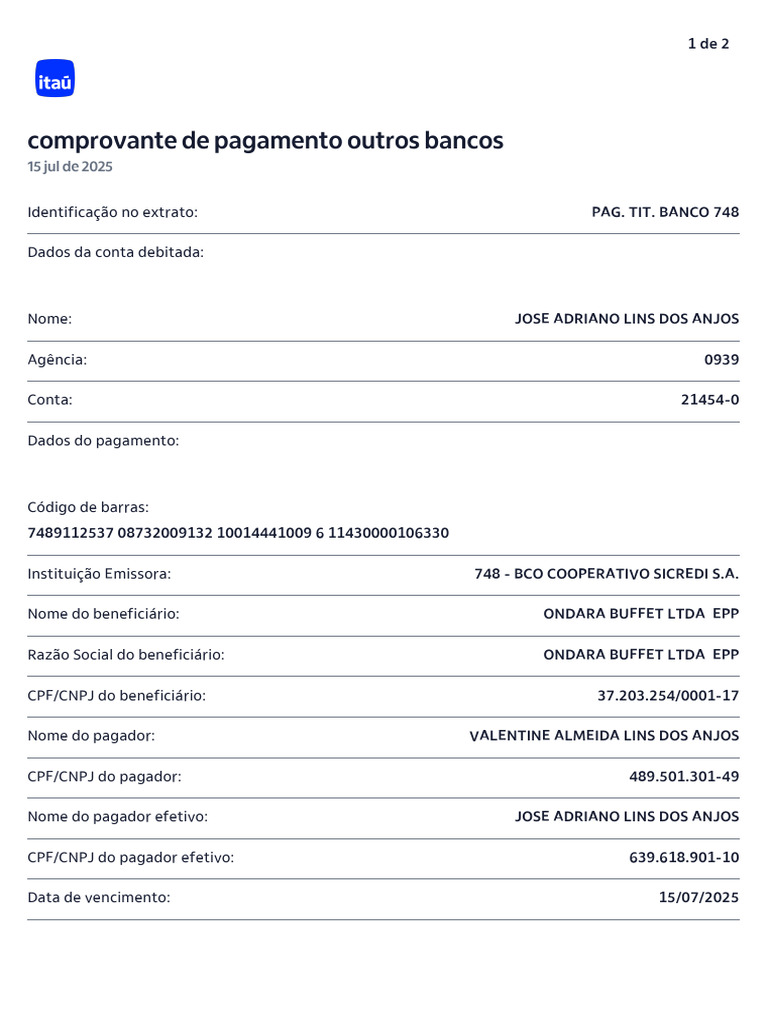 1 de 2

itaú

comprovante de pagamento outros bancos
15 jul de 2025

Identificação no extrato: PAG. TIT. BANCO 748

Dados da conta debitada:

Nome: JOSE ADRIANO LINS DOS ANJOS

Agência: 0939

Conta: 21454-0

Dados do pagamento:

Código de barras:
7489112537 08732009132 10014441009 6 11430000106330

Instituição Emissora: 748 - BCO COOPERATIVO SICREDI S.A.

Nome do beneficiário: ONDARA BUFFET LTDA EPP

Razão Social do beneficiário: ONDARA BUFFET LTDA EPP

CPF/CNPJ do beneficiário: 37.203.254/0001-17

Nome do pagador: VALENTINE ALMEIDA LINS DOS ANJOS

CPF/CNPJ do pagador: 489.501.301-49

Nome do pagador efetivo: JOSE ADRIANO LINS DOS ANJOS

CPF/CNPJ do pagador efetivo: 639.618.901-10

Data de vencimento: 15/07/2025